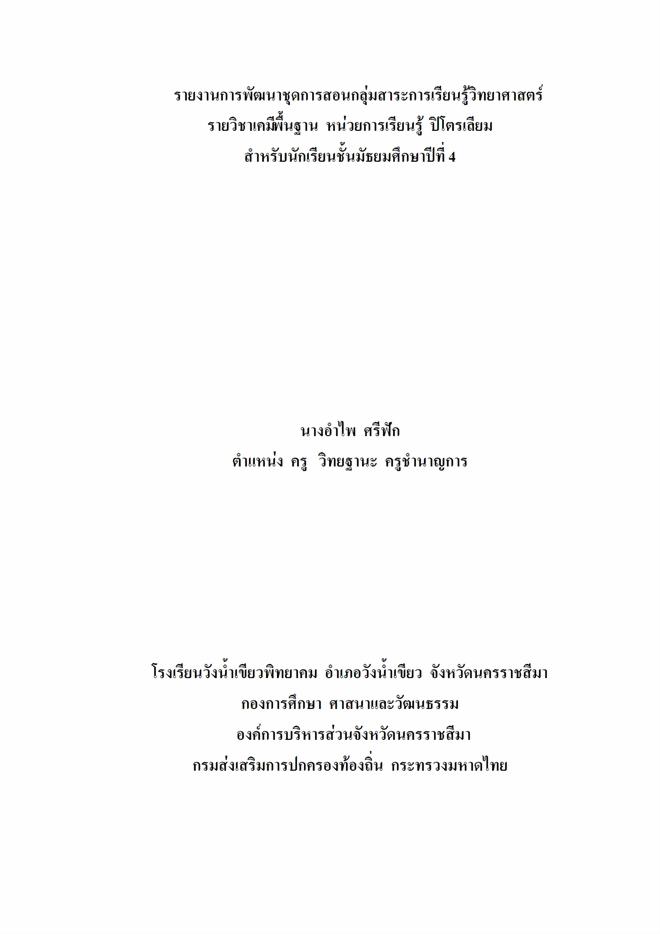 รายงานการพัฒนาชุดการสอนกลุ่มสาระการเรียนรู้วิทยาศาสตร์
รายวิชาเคมีพื้นฐาน หน่วยการเรียนรู้ ปิโตรเลียม
สำหรับนักเรียนชั้นมัธยมศึกษาปีที่ 4

นางอำไพ ศรีฟัก
ตำแหน่ง ครู วิทยฐานะ ครูชำนาญการ

โรงเรียนวังน้ำเขียวพิทยาคม อำเภอวังน้ำเขียว จังหวัดนครราชสีมา
กองการศึกษา ศาสนาและวัฒนธรรม
องค์การบริหารส่วนจังหวัดนครราชสีมา
กรมส่งเสริมการปกครองท้องถิ่น กระทรวงมหาดไทย